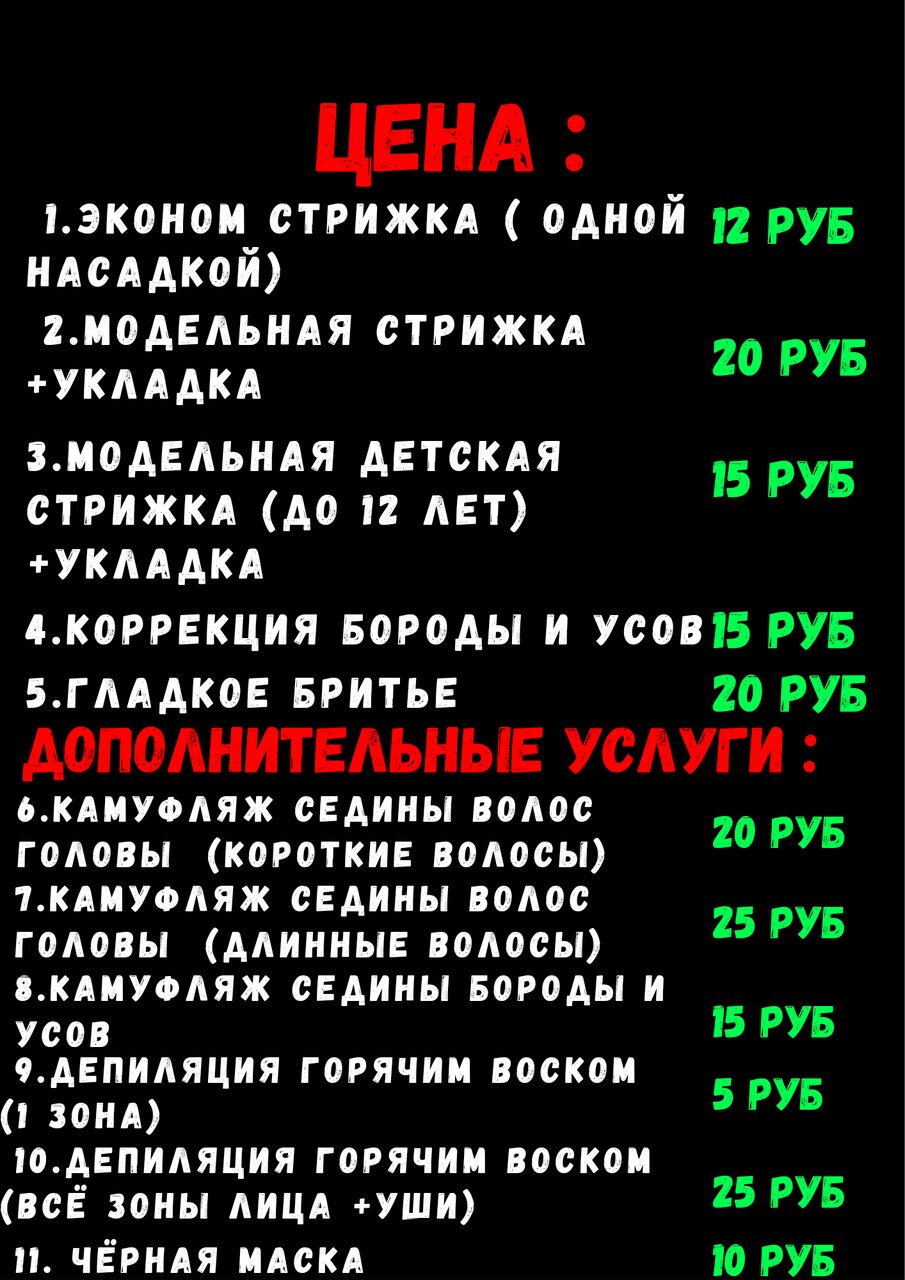 ЦЕНА :

1.ЭКОНОМ СТРИЖКА ( ОДНОЙ НАСАДКОЙ) 12 РУБ

2.МОДЕЛЬНАЯ СТРИЖКА +УКЛАДКА 20 РУБ

3.МОДЕЛЬНАЯ ДЕТСКАЯ СТРИЖКА (ДО 12 ЛЕТ) +УКЛАДКА 15 РУБ

4.КОРРЕКЦИЯ БОРОДЫ И УСОВ 15 РУБ

5.ГЛАДКОЕ БРИТЬЕ 20 РУБ

ДОПОЛНИТЕЛЬНЫЕ УСЛУГИ :

6.КАМУФЛЯЖ СЕДИНЫ ВОЛОС ГОЛОВЫ (КОРОТКИЕ ВОЛОСЫ) 20 РУБ

7.КАМУФЛЯЖ СЕДИНЫ ВОЛОС ГОЛОВЫ (ДЛИННЫЕ ВОЛОСЫ) 25 РУБ

8.КАМУФЛЯЖ СЕДИНЫ БОРОДЫ И УСОВ 15 РУБ

9.ДЕПИЛЯЦИЯ ГОРЯЧИМ ВОСКОМ (1 ЗОНА) 5 РУБ

10.ДЕПИЛЯЦИЯ ГОРЯЧИМ ВОСКОМ (ВСЁ ЗОНЫ ЛИЦА +УШИ) 25 РУБ

11. ЧЁРНАЯ МАСКА 10 РУБ